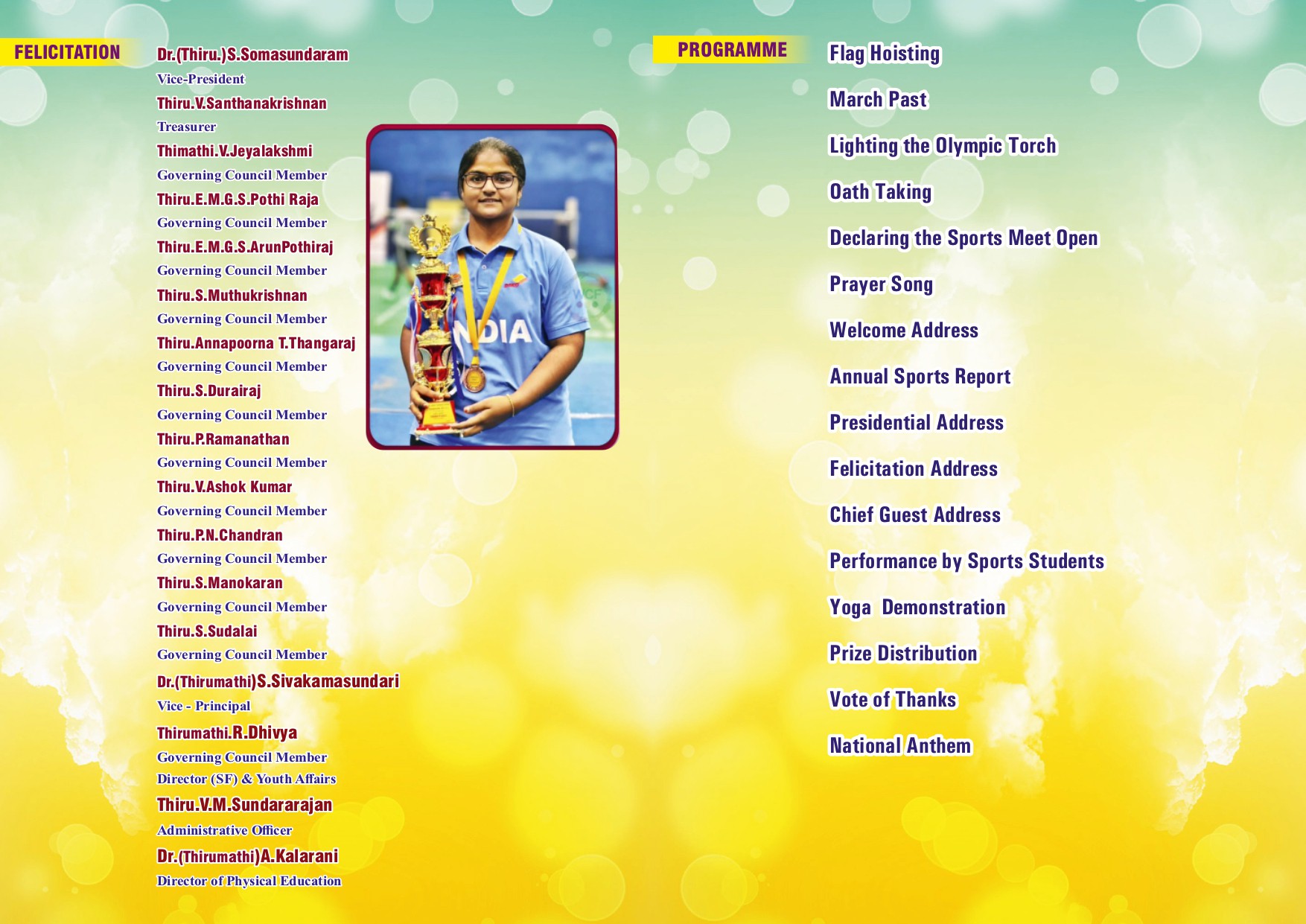 FELICITATION

Dr.(Thiru.)S.Somasundaram
Vice-President
Thiru.V.Santhanakrishnan
Treasurer
Thimathi.V.Jeyalakshmi
Governing Council Member
Thiru.E.M.G.S.Pothi Raja
Governing Council Member
Thiru.E.M.G.S.ArunPothiraj
Governing Council Member
Thiru.S.Muthukrishnan
Governing Council Member
Thiru.Annapoorna T.Thangaraj
Governing Council Member
Thiru.S.Durairaj
Governing Council Member
Thiru.P.Ramanathan
Governing Council Member
Thiru.V.Ashok Kumar
Governing Council Member
Thiru.P.N.Chandran
Governing Council Member
Thiru.S.Manokaran
Governing Council Member
Thiru.S.Sudalai
Governing Council Member
Dr.(Thirumathi)S.Sivakamasundari
Vice - Principal
Thirumathi.R.Dhivya
Governing Council Member
Director (SF) & Youth Affairs
Thiru.V.M.Sundararajan
Administrative Officer
Dr.(Thirumathi)A.Kalarani
Director of Physical Education

NDIA

PROGRAMME

Flag Hoisting

March Past

Lighting the Olympic Torch

Oath Taking

Declaring the Sports Meet Open

Prayer Song

Welcome Address

Annual Sports Report

Presidential Address

Felicitation Address

Chief Guest Address

Performance by Sports Students

Yoga Demonstration

Prize Distribution

Vote of Thanks

National Anthem